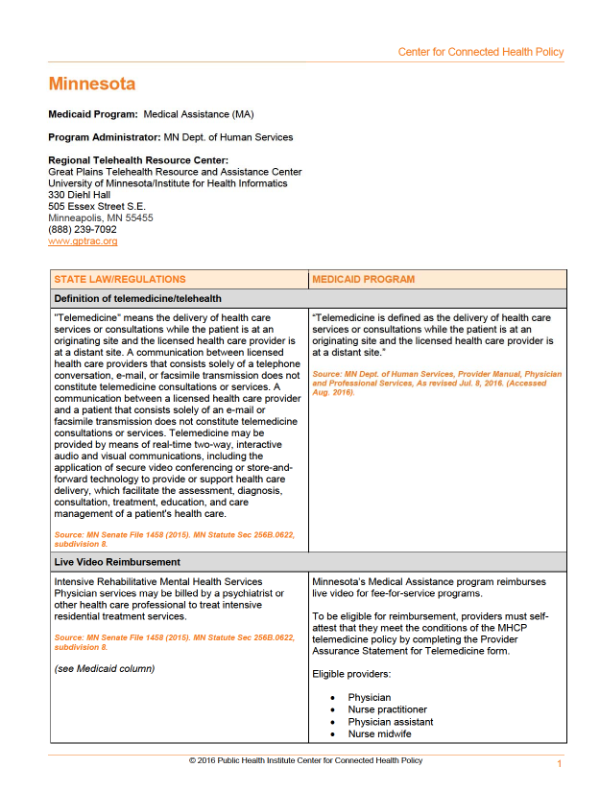 Center for Connected Health Policy

Minnesota

Medicaid Program: Medical Assistance (MA)

Program Administrator: MN Dept. of Human Services

Regional Telehealth Resource Center:
Great Plains Telehealth Resource and Assistance Center
University of Minnesota/Institute for Health Informatics
330 Diehl Hall
505 Essex Street S.E.
Minneapolis, MN 55455
(888) 239-7092
www.gptrac.org

| STATE LAW/REGULATIONS | MEDICAID PROGRAM |
|---|---|
| Definition of telemedicine/telehealth | |
| "Telemedicine" means the delivery of health care services or consultations while the patient is at an originating site and the licensed health care provider is at a distant site. A communication between licensed health care providers that consists solely of a telephone conversation, e-mail, or facsimile transmission does not constitute telemedicine consultations or services. A communication between a licensed health care provider and a patient that consists solely of an e-mail or facsimile transmission does not constitute telemedicine consultations or services. Telemedicine may be provided by means of real-time two-way, interactive audio and visual communications, including the application of secure video conferencing or store-and-forward technology to provide or support health care delivery, which facilitate the assessment, diagnosis, consultation, treatment, education, and care management of a patient's health care. Source: MN Senate File 1458 (2015). MN Statute Sec 256B.0622, subdivision 8. | "Telemedicine is defined as the delivery of health care services or consultations while the patient is at an originating site and the licensed health care provider is at a distant site." Source: MN Dept. of Human Services, Provider Manual, Physician and Professional Services, As revised Jul. 8, 2016. (Accessed Aug. 2016). |
| Live Video Reimbursement | |
| Intensive Rehabilitative Mental Health Services Physician services may be billed by a psychiatrist or other health care professional to treat intensive residential treatment services. Source: MN Senate File 1458 (2015). MN Statute Sec 256B.0622, subdivision 8. (see Medicaid column) | Minnesota's Medical Assistance program reimburses live video for fee-for-service programs. To be eligible for reimbursement, providers must self-attest that they meet the conditions of the MHCP telemedicine policy by completing the Provider Assurance Statement for Telemedicine form. Eligible providers: • Physician • Nurse practitioner • Physician assistant • Nurse midwife |

© 2016 Public Health Institute Center for Connected Health Policy
1